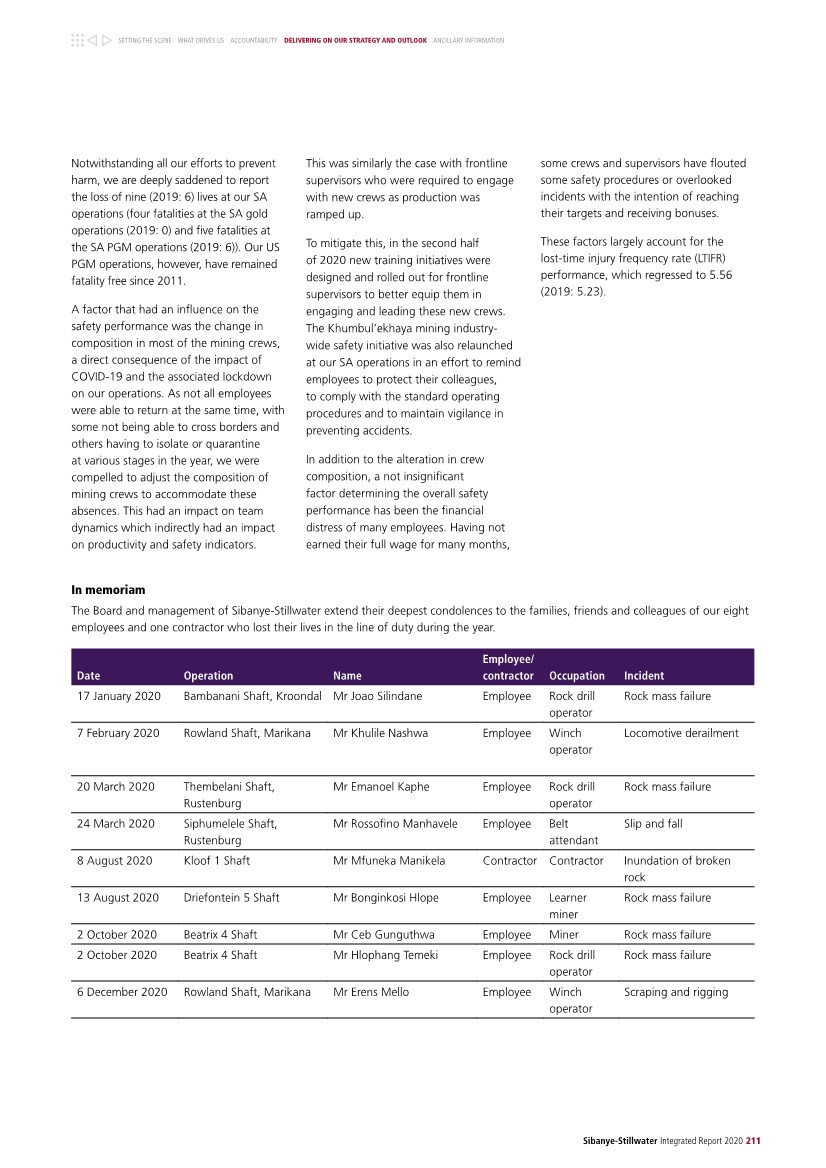 SETTING THE SCENE | WHAT DRIVES US | ACCOUNTABILITY | DELIVERING ON OUR STRATEGY AND OUTLOOK | ANCILLARY INFORMATION

Notwithstanding all our efforts to prevent harm, we are deeply saddened to report the loss of nine (2019: 6) lives at our SA operations (four fatalities at the SA gold operations (2019: 0) and five fatalities at the SA PGM operations (2019: 6)). Our US PGM operations, however, have remained fatality free since 2011.

A factor that had an influence on the safety performance was the change in composition in most of the mining crews, a direct consequence of the impact of COVID-19 and the associated lockdown on our operations. As not all employees were able to return at the same time, with some not being able to cross borders and others having to isolate or quarantine at various stages in the year, we were compelled to adjust the composition of mining crews to accommodate these absences. This had an impact on team dynamics which indirectly had an impact on productivity and safety indicators.

This was similarly the case with frontline supervisors who were required to engage with new crews as production was ramped up.

To mitigate this, in the second half of 2020 new training initiatives were designed and rolled out for frontline supervisors to better equip them in engaging and leading these new crews. The Khumbul'ekhaya mining industry-wide safety initiative was also relaunched at our SA operations in an effort to remind employees to protect their colleagues, to comply with the standard operating procedures and to maintain vigilance in preventing accidents.

In addition to the alteration in crew composition, a not insignificant factor determining the overall safety performance has been the financial distress of many employees. Having not earned their full wage for many months, some crews and supervisors have flouted some safety procedures or overlooked incidents with the intention of reaching their targets and receiving bonuses.

These factors largely account for the lost-time injury frequency rate (LTIFR) performance, which regressed to 5.56 (2019: 5.23).

In memoriam
The Board and management of Sibanye-Stillwater extend their deepest condolences to the families, friends and colleagues of our eight employees and one contractor who lost their lives in the line of duty during the year.

| Date | Operation | Name | Employee/ contractor | Occupation | Incident |
|---|---|---|---|---|---|
| 17 January 2020 | Bambanani Shaft, Kroondal | Mr Joao Silindane | Employee | Rock drill operator | Rock mass failure |
| 7 February 2020 | Rowland Shaft, Marikana | Mr Khulile Nashwa | Employee | Winch operator | Locomotive derailment |
| 20 March 2020 | Thembelani Shaft, Rustenburg | Mr Emanoel Kaphe | Employee | Rock drill operator | Rock mass failure |
| 24 March 2020 | Siphumelele Shaft, Rustenburg | Mr Rossofino Manhavele | Employee | Belt attendant | Slip and fall |
| 8 August 2020 | Kloof 1 Shaft | Mr Mfuneka Manikela | Contractor | Contractor | Inundation of broken rock |
| 13 August 2020 | Driefontein 5 Shaft | Mr Bonginkosi Hlope | Employee | Learner miner | Rock mass failure |
| 2 October 2020 | Beatrix 4 Shaft | Mr Ceb Gunguthwa | Employee | Miner | Rock mass failure |
| 2 October 2020 | Beatrix 4 Shaft | Mr Hlophang Temeki | Employee | Rock drill operator | Rock mass failure |
| 6 December 2020 | Rowland Shaft, Marikana | Mr Erens Mello | Employee | Winch operator | Scraping and rigging |

Sibanye-Stillwater Integrated Report 2020 211